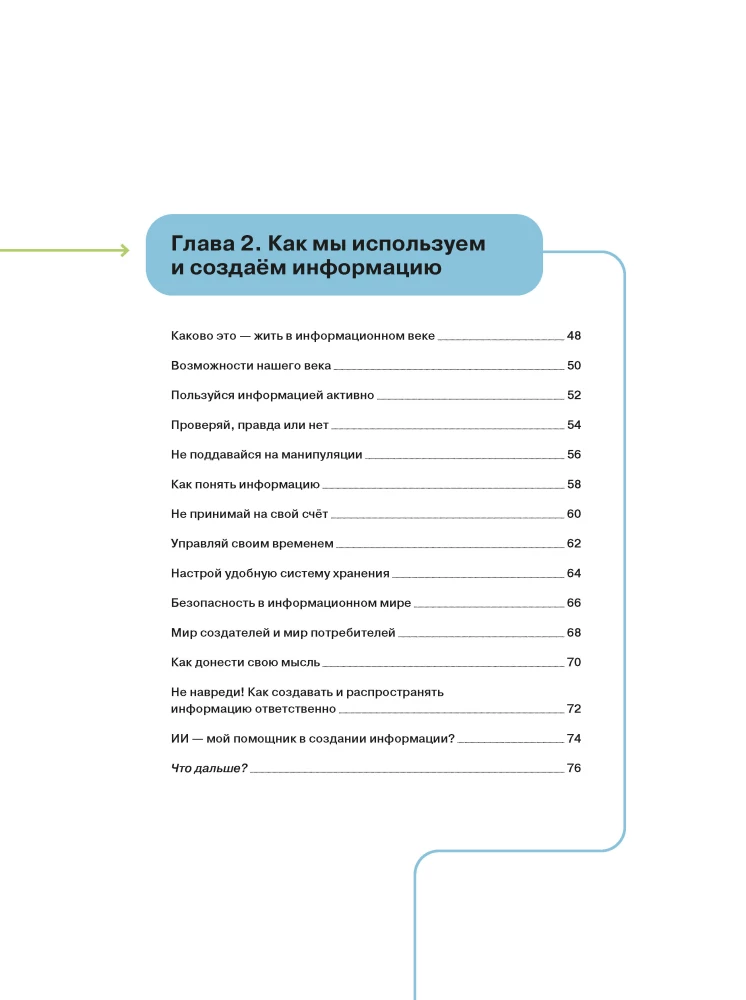 Глава 2. Как мы используем и создаём информацию

Каково это — жить в информационном веке 48

Возможности нашего века 50

Пользуйся информацией активно 52

Проверяй, правда или нет 54

Не поддавайся на манипуляции 56

Как понять информацию 58

Не принимай на свой счёт 60

Управляй своим временем 62

Настрой удобную систему хранения 64

Безопасность в информационном мире 66

Мир создателей и мир потребителей 68

Как донести свою мысль 70

Не навреди! Как создавать и распространять информацию ответственно 72

ИИ — мой помощник в создании информации? 74

Что дальше? 76